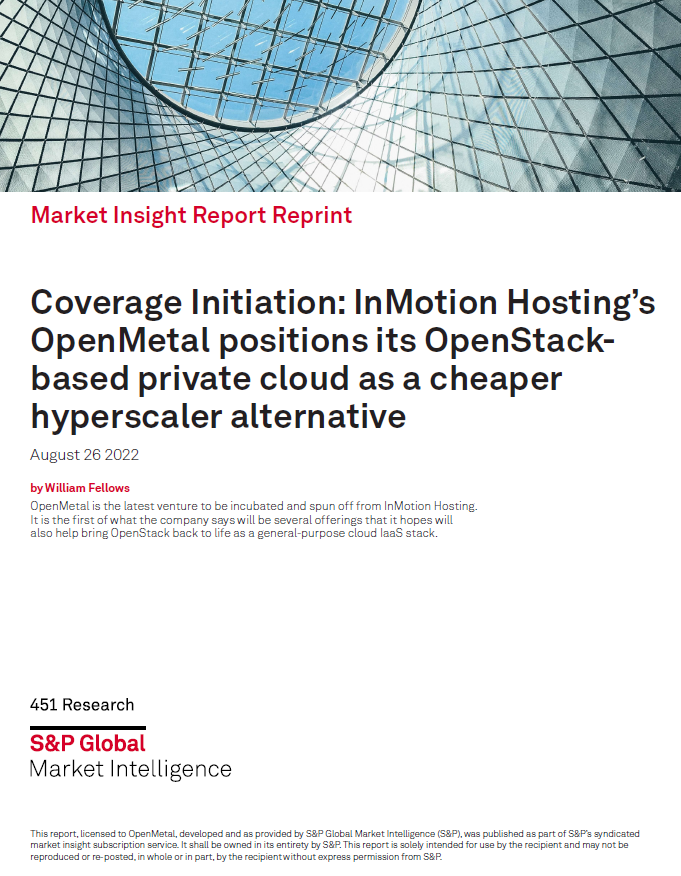 Market Insight Report Reprint

Coverage Initiation: InMotion Hosting's OpenMetal positions its OpenStack-based private cloud as a cheaper hyperscaler alternative

August 26 2022

by William Fellows

OpenMetal is the latest venture to be incubated and spun off from InMotion Hosting. It is the first of what the company says will be several offerings that it hopes will also help bring OpenStack back to life as a general-purpose cloud IaaS stack.

451 Research

S&P Global
Market Intelligence

This report, licensed to OpenMetal, developed and as provided by S&P Global Market Intelligence (S&P), was published as part of S&P's syndicated market insight subscription service. It shall be owned in its entirety by S&P. This report is solely intended for use by the recipient and may not be reproduced or re-posted, in whole or in part, by the recipient without express permission from S&P.